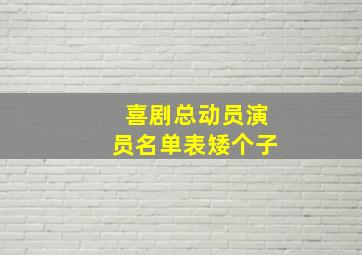 喜剧总动员演员名单表矮个子